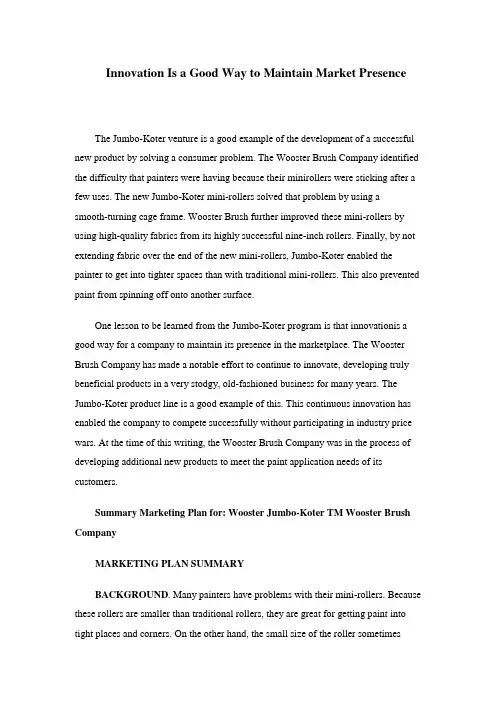 Innovation Is a Good Way to Maintain Market Presence

The Jumbo-Koter venture is a good example of the development of a successful new product by solving a consumer problem. The Wooster Brush Company identified the difficulty that painters were having because their minirollers were sticking after a few uses. The new Jumbo-Koter mini-rollers solved that problem by using a smooth-turning cage frame. Wooster Brush further improved these mini-rollers by using high-quality fabrics from its highly successful nine-inch rollers. Finally, by not extending fabric over the end of the new mini-rollers, Jumbo-Koter enabled the painter to get into tighter spaces than with traditional mini-rollers. This also prevented paint from spinning off onto another surface.

One lesson to be learned from the Jumbo-Koter program is that innovationis a good way for a company to maintain its presence in the marketplace. The Wooster Brush Company has made a notable effort to continue to innovate, developing truly beneficial products in a very stodgy, old-fashioned business for many years. The Jumbo-Koter product line is a good example of this. This continuous innovation has enabled the company to compete successfully without participating in industry price wars. At the time of this writing, the Wooster Brush Company was in the process of developing additional new products to meet the paint application needs of its customers.

Summary Marketing Plan for: Wooster Jumbo-Koter TM Wooster Brush Company

MARKETING PLAN SUMMARY

BACKGROUND. Many painters have problems with their mini-rollers. Because these rollers are smaller than traditional rollers, they are great for getting paint into tight places and corners. On the other hand, the small size of the roller sometimes